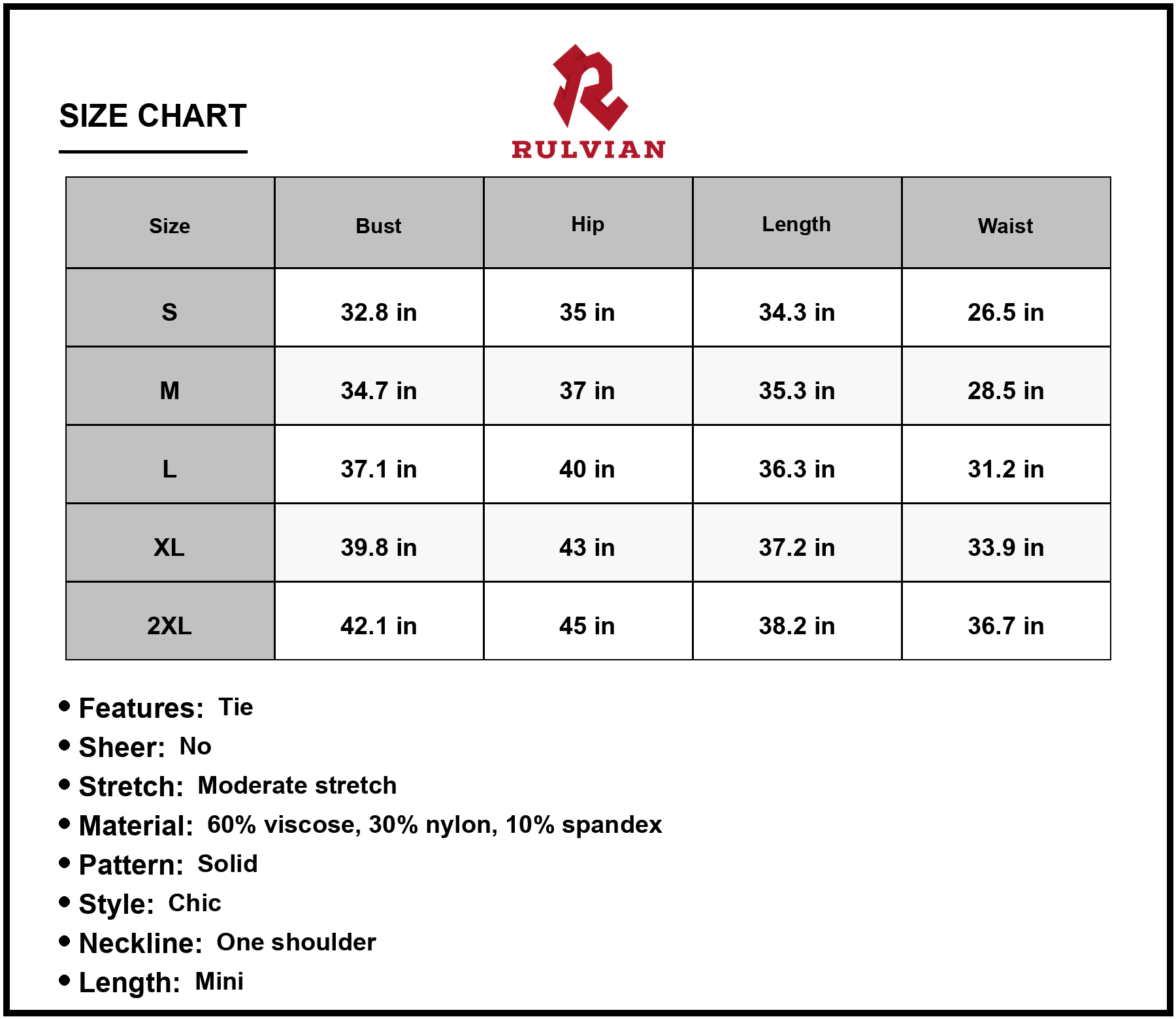 SIZE CHART

RULVIAN

| Size | Bust | Hip | Length | Waist |
|---|---|---|---|---|
| S | 32.8 in | 35 in | 34.3 in | 26.5 in |
| M | 34.7 in | 37 in | 35.3 in | 28.5 in |
| L | 37.1 in | 40 in | 36.3 in | 31.2 in |
| XL | 39.8 in | 43 in | 37.2 in | 33.9 in |
| 2XL | 42.1 in | 45 in | 38.2 in | 36.7 in |

• Features: Tie
• Sheer: No
• Stretch: Moderate stretch
• Material: 60% viscose, 30% nylon, 10% spandex
• Pattern: Solid
• Style: Chic
• Neckline: One shoulder
• Length: Mini